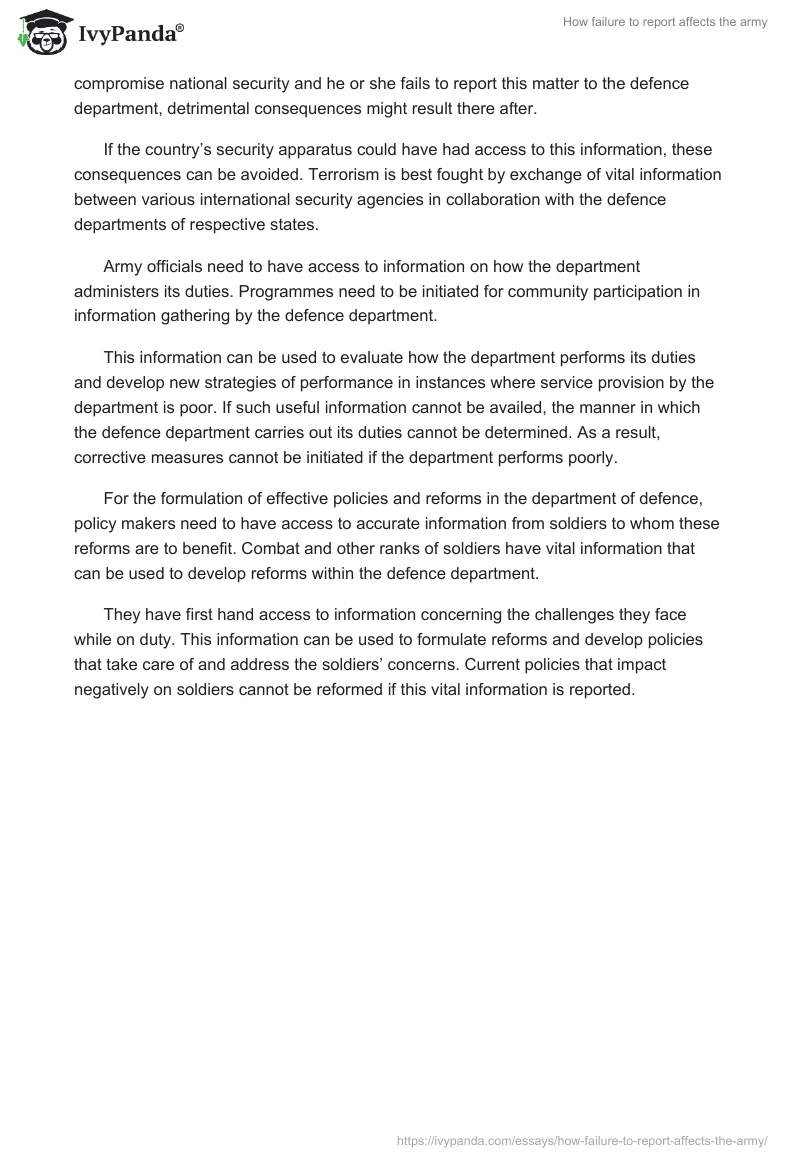 IvyPanda®

How failure to report affects the army

compromise national security and he or she fails to report this matter to the defence department, detrimental consequences might result there after.

If the country's security apparatus could have had access to this information, these consequences can be avoided. Terrorism is best fought by exchange of vital information between various international security agencies in collaboration with the defence departments of respective states.

Army officials need to have access to information on how the department administers its duties. Programmes need to be initiated for community participation in information gathering by the defence department.

This information can be used to evaluate how the department performs its duties and develop new strategies of performance in instances where service provision by the department is poor. If such useful information cannot be availed, the manner in which the defence department carries out its duties cannot be determined. As a result, corrective measures cannot be initiated if the department performs poorly.

For the formulation of effective policies and reforms in the department of defence, policy makers need to have access to accurate information from soldiers to whom these reforms are to benefit. Combat and other ranks of soldiers have vital information that can be used to develop reforms within the defence department.

They have first hand access to information concerning the challenges they face while on duty. This information can be used to formulate reforms and develop policies that take care of and address the soldiers' concerns. Current policies that impact negatively on soldiers cannot be reformed if this vital information is reported.

https://ivypanda.com/essays/how-failure-to-report-affects-the-army/